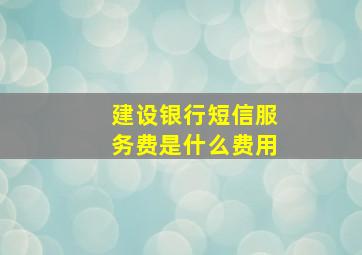 建设银行短信服务费是什么费用